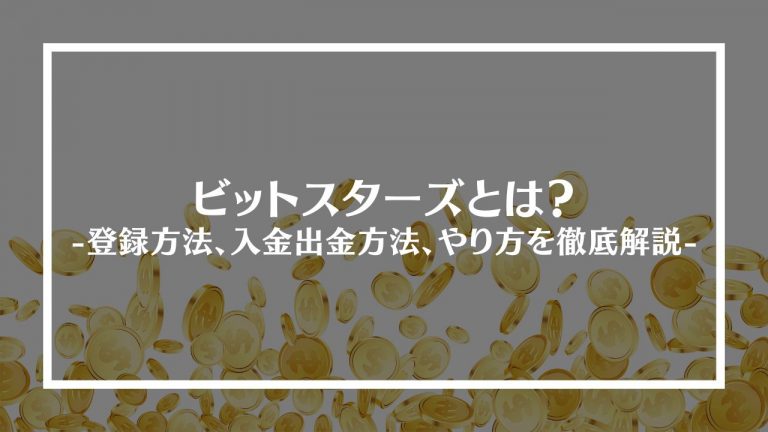 ビットスターズとは?
-登録方法、入金出金方法、やり方を徹底解説-